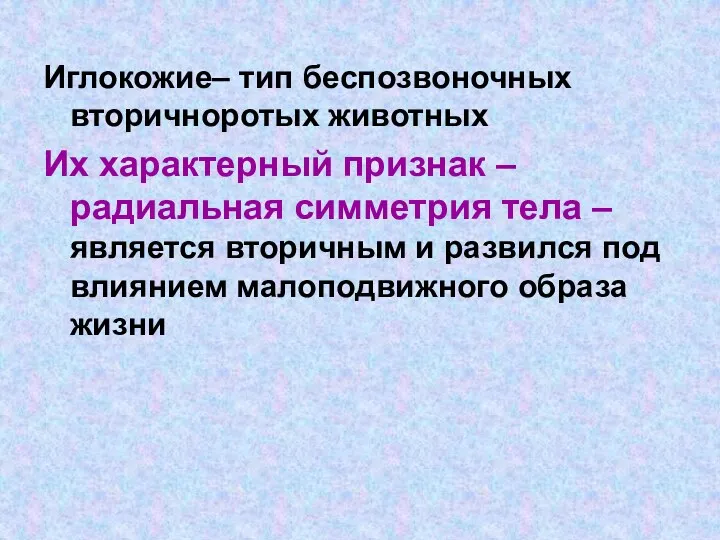 Иглокожие– тип беспозвоночных вторичноротых животных

Их характерный признак – радиальная симметрия тела – является вторичным и развился под влиянием малоподвижного образа жизни